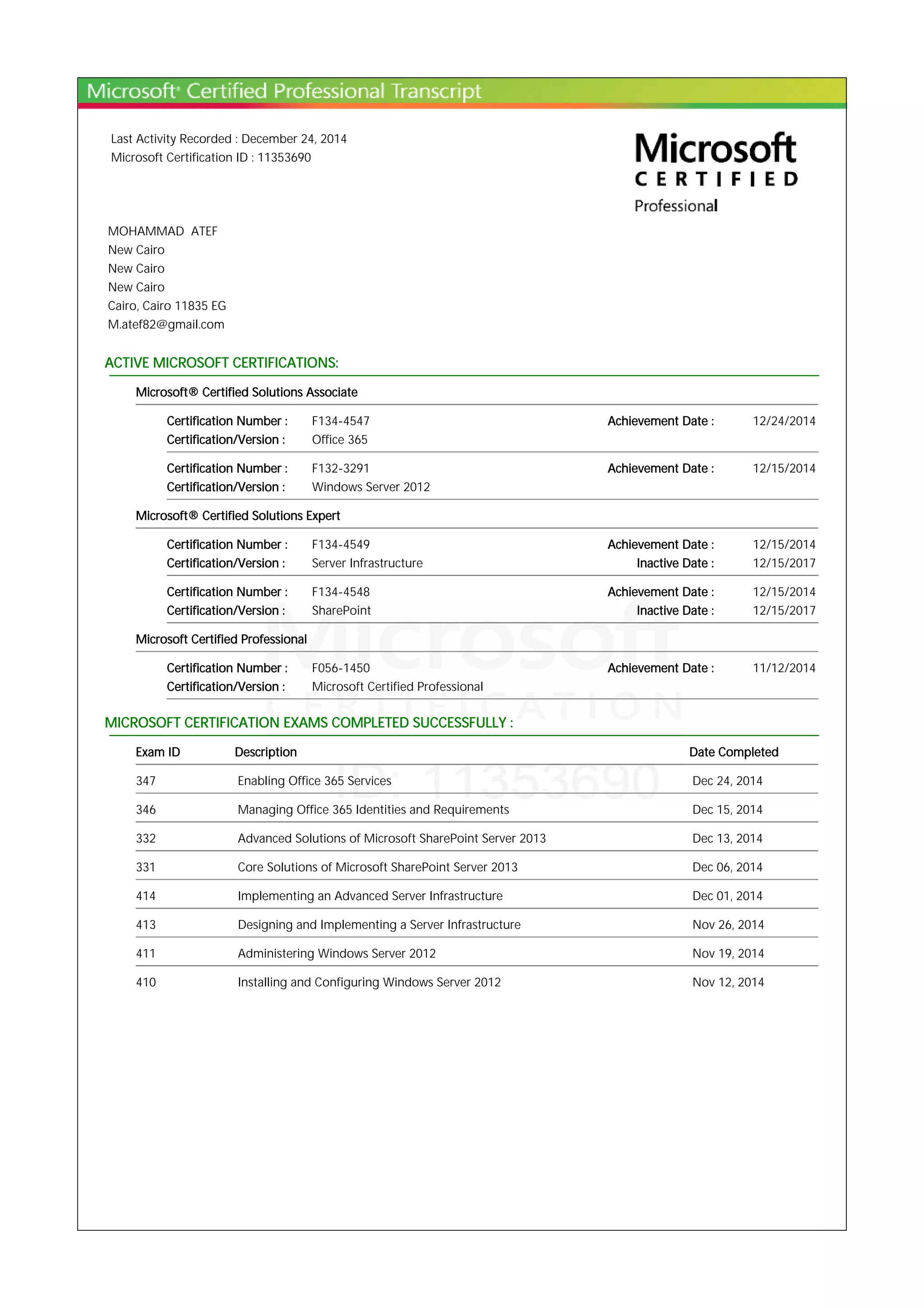 Microsoft® Certified Professional Transcript

Last Activity Recorded : December 24, 2014
Microsoft Certification ID : 11353690

Microsoft
CERTIFIED
Professional

MOHAMMAD ATEF
New Cairo
New Cairo
New Cairo
Cairo, Cairo 11835 EG
M.atef82@gmail.com

ACTIVE MICROSOFT CERTIFICATIONS:

Microsoft® Certified Solutions Associate

Certification Number : F134-4547 Achievement Date : 12/24/2014
Certification/Version : Office 365

Certification Number : F132-3291 Achievement Date : 12/15/2014
Certification/Version : Windows Server 2012

Microsoft® Certified Solutions Expert

Certification Number : F134-4549 Achievement Date : 12/15/2014
Certification/Version : Server Infrastructure Inactive Date : 12/15/2017

Certification Number : F134-4548 Achievement Date : 12/15/2014
Certification/Version : SharePoint Inactive Date : 12/15/2017

Microsoft Certified Professional

Certification Number : F056-1450 Achievement Date : 11/12/2014
Certification/Version : Microsoft Certified Professional

Microsoft
CERTIFICATION
ID: 11353690

MICROSOFT CERTIFICATION EXAMS COMPLETED SUCCESSFULLY :

| Exam ID | Description | Date Completed |
|---|---|---|
| 347 | Enabling Office 365 Services | Dec 24, 2014 |
| 346 | Managing Office 365 Identities and Requirements | Dec 15, 2014 |
| 332 | Advanced Solutions of Microsoft SharePoint Server 2013 | Dec 13, 2014 |
| 331 | Core Solutions of Microsoft SharePoint Server 2013 | Dec 06, 2014 |
| 414 | Implementing an Advanced Server Infrastructure | Dec 01, 2014 |
| 413 | Designing and Implementing a Server Infrastructure | Nov 26, 2014 |
| 411 | Administering Windows Server 2012 | Nov 19, 2014 |
| 410 | Installing and Configuring Windows Server 2012 | Nov 12, 2014 |